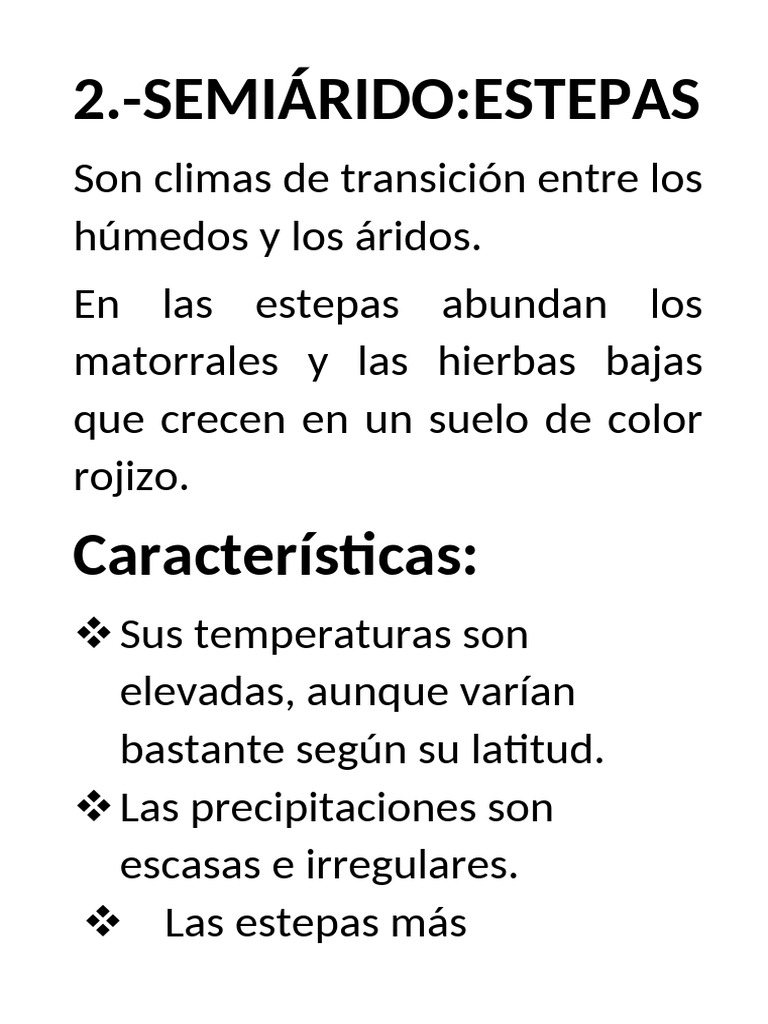 2.-SEMIÁRIDO:ESTEPAS

Son climas de transición entre los húmedos y los áridos.

En las estepas abundan los matorrales y las hierbas bajas que crecen en un suelo de color rojizo.

Características:

❖ Sus temperaturas son elevadas, aunque varían bastante según su latitud.
❖ Las precipitaciones son escasas e irregulares.
❖ Las estepas más